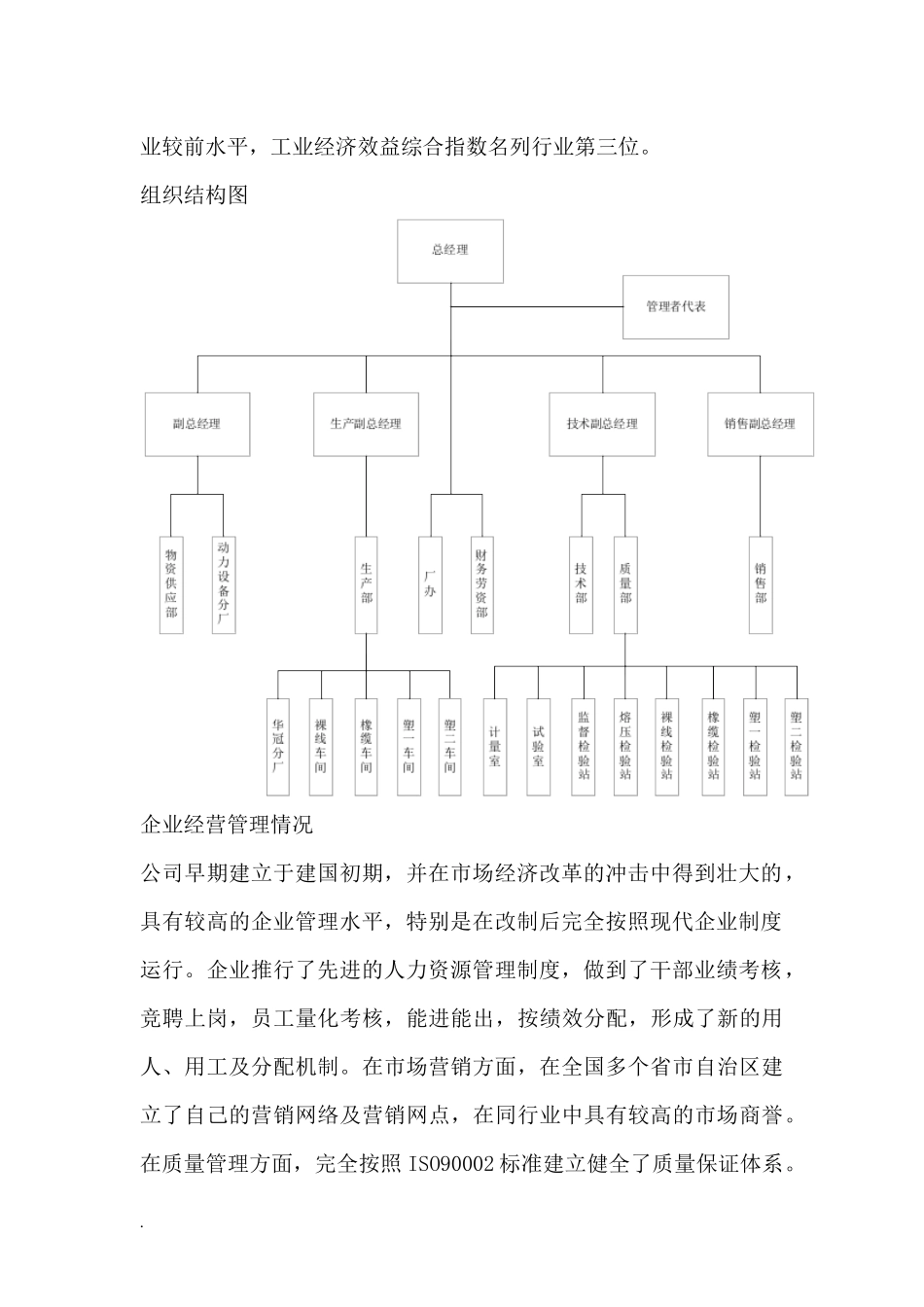 业较前水平，工业经济效益综合指数名列行业第三位。

组织结构图

总经理

管理者代表

副总经理

生产副总经理

技术副总经理

销售副总经理

物资供应部

动力设备分厂

生产部

厂办

财务劳资部

技术部

质量部

销售部

华冠分厂

裸线车间

橡缆车间

塑一车间

塑二车间

计量室

试验室

监督检验站

熔压检验站

裸线检验站

橡缆检验站

塑一检验站

塑二检验站

企业经营管理情况

公司早期建立于建国初期，并在市场经济改革的冲击中得到壮大的，具有较高的企业管理水平，特别是在改制后完全按照现代企业制度运行。企业推行了先进的人力资源管理制度，做到了干部业绩考核，竞聘上岗，员工量化考核，能进能出，按绩效分配，形成了新的用人、用工及分配机制。在市场营销方面，在全国多个省市自治区建立了自己的营销网络及营销网点，在同行业中具有较高的市场商誉。在质量管理方面，完全按照 ISO90002 标准建立健全了质量保证体系。

.